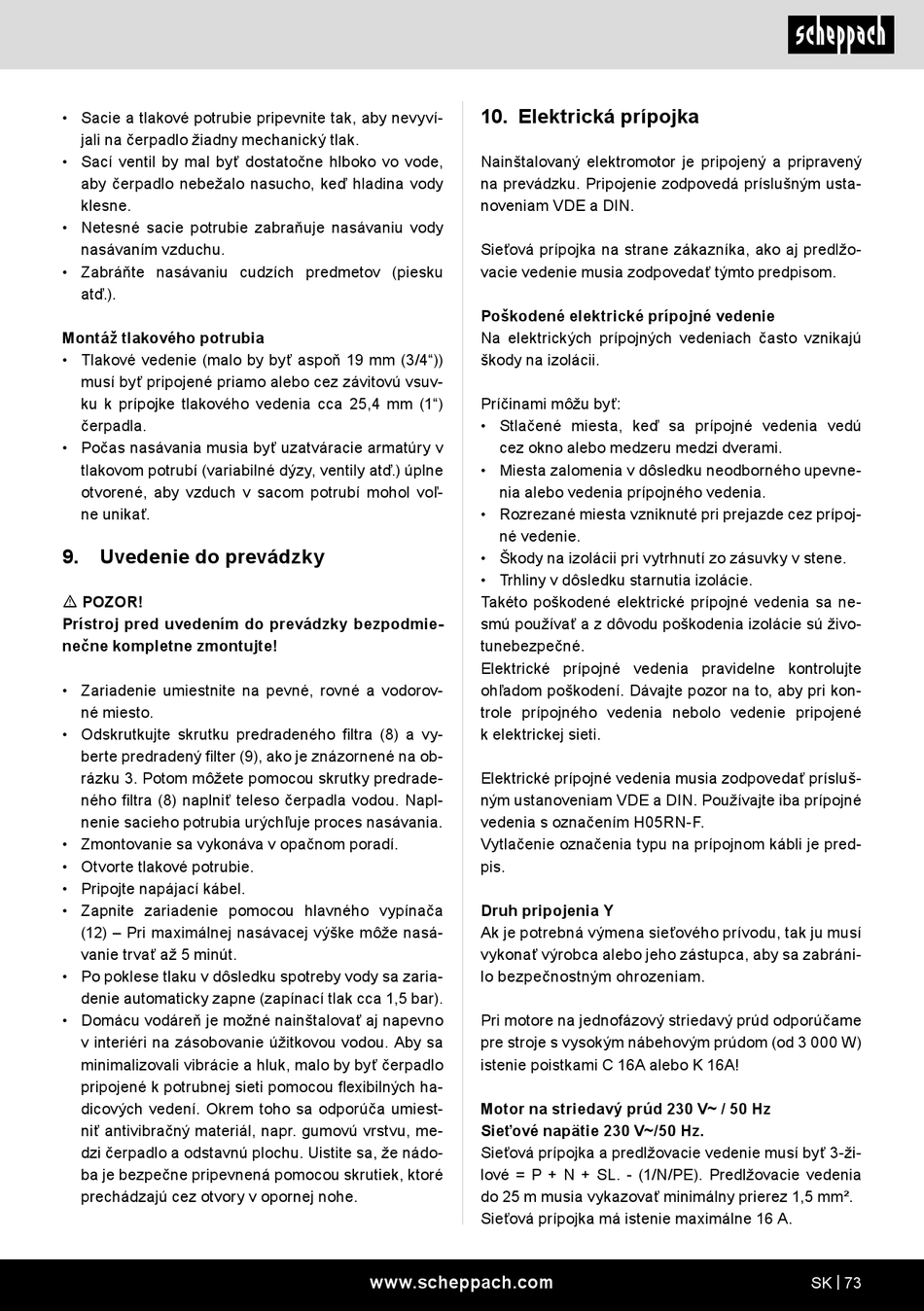 scheppach

• Sacie a tlakové potrubie pripevnite tak, aby nevyvíjali na čerpadlo žiadny mechanický tlak.
• Sací ventil by mal byť dostatočne hlboko vo vode, aby čerpadlo nebežalo nasucho, keď hladina vody klesne.
• Netesné sacie potrubie zabraňuje nasávaniu vody nasávaním vzduchu.
• Zabráňte nasávaniu cudzích predmetov (piesku atď.).

Montáž tlakového potrubia
• Tlakové vedenie (malo by byť aspoň 19 mm (3/4“)) musí byť pripojené priamo alebo cez závitovú vsuvku k prípojke tlakového vedenia cca 25,4 mm (1“) čerpadla.
• Počas nasávania musia byť uzatváracie armatúry v tlakovom potrubí (variabilné dýzy, ventily atď.) úplne otvorené, aby vzduch v sacom potrubí mohol voľne unikať.

9. Uvedenie do prevádzky

⚠ POZOR!
Prístroj pred uvedením do prevádzky bezpodmienečne kompletne zmontujte!

• Zariadenie umiestnite na pevné, rovné a vodorovné miesto.
• Odskrutkujte skrutku predradeného filtra (8) a vyberte predradený filter (9), ako je znázornené na obrázku 3. Potom môžete pomocou skrutky predradeného filtra (8) naplniť teleso čerpadla vodou. Naplnenie sacieho potrubia urýchľuje proces nasávania.
• Zmontovanie sa vykonáva v opačnom poradí.
• Otvorte tlakové potrubie.
• Pripojte napájací kábel.
• Zapnite zariadenie pomocou hlavného vypínača (12) – Pri maximálnej nasávacej výške môže nasávanie trvať až 5 minút.
• Po poklese tlaku v dôsledku spotreby vody sa zariadenie automaticky zapne (zapínací tlak cca 1,5 bar).
• Domácu vodáreň je možné nainštalovať aj napevno v interiéri na zásobovanie úžitkovou vodou. Aby sa minimalizovali vibrácie a hluk, malo by byť čerpadlo pripojené k potrubnej sieti pomocou flexibilných hadicových vedení. Okrem toho sa odporúča umiestniť antivibračný materiál, napr. gumovú vrstvu, medzi čerpadlo a odstavnú plochu. Uistite sa, že nádoba je bezpečne pripevnená pomocou skrutiek, ktoré prechádzajú cez otvory v opornej nohe.

10. Elektrická prípojka

Nainštalovaný elektromotor je pripojený a pripravený na prevádzku. Pripojenie zodpovedá príslušným ustanoveniam VDE a DIN.

Sieťová prípojka na strane zákazníka, ako aj predlžovacie vedenie musia zodpovedať týmto predpisom.

Poškodené elektrické prípojné vedenie
Na elektrických prípojných vedeniach často vznikajú škody na izolácii.

Príčinami môžu byť:
• Stlačené miesta, keď sa prípojné vedenia vedú cez okno alebo medzeru medzi dverami.
• Miesta zalomenia v dôsledku neodborného upevnenia alebo vedenia prípojného vedenia.
• Rozrezané miesta vzniknuté pri prejazde cez prípojné vedenie.
• Škody na izolácii pri vytrhnutí zo zásuvky v stene.
• Trhliny v dôsledku starnutia izolácie.
Takéto poškodené elektrické prípojné vedenia sa nesmú používať a z dôvodu poškodenia izolácie sú životunebezpečné.
Elektrické prípojné vedenia pravidelne kontrolujte ohľadom poškodení. Dávajte pozor na to, aby pri kontrole prípojného vedenia nebolo vedenie pripojené k elektrickej sieti.

Elektrické prípojné vedenia musia zodpovedať príslušným ustanoveniam VDE a DIN. Používajte iba prípojné vedenia s označením H05RN-F.
Vytlačenie označenia typu na prípojnom kábli je predpis.

Druh pripojenia Y
Ak je potrebná výmena sieťového prívodu, tak ju musí vykonať výrobca alebo jeho zástupca, aby sa zabránilo bezpečnostným ohrozeniam.

Pri motore na jednofázový striedavý prúd odporúčame pre stroje s vysokým nábehovým prúdom (od 3 000 W) istenie poistkami C 16A alebo K 16A!

Motor na striedavý prúd 230 V~ / 50 Hz
Sieťové napätie 230 V~/50 Hz.
Sieťová prípojka a predlžovacie vedenie musí byť 3-žilové = P + N + SL. - (1/N/PE). Predlžovacie vedenia do 25 m musia vykazovať minimálny prierez 1,5 mm². Sieťová prípojka má istenie maximálne 16 A.

www.scheppach.com

SK | 73